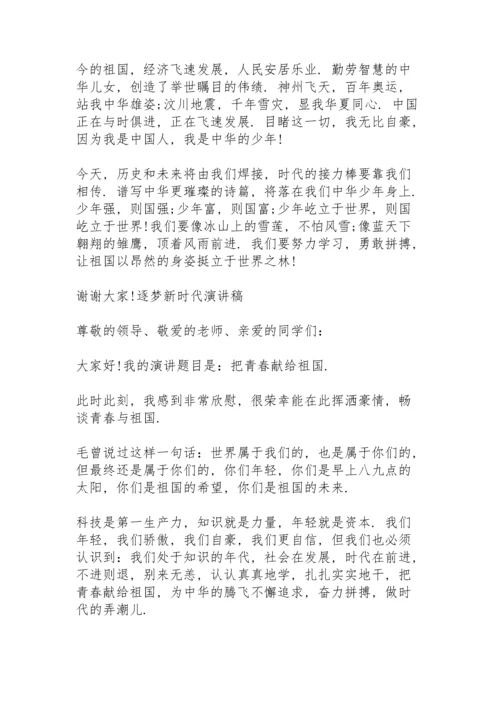 今的祖国，经济飞速发展，人民安居乐业．勤劳智慧的中华儿女，创造了举世瞩目的伟绩．神州飞天，百年奥运，站我中华雄姿;汶川地震，千年雪灾，显我华夏同心．中国正在与时俱进，正在飞速发展．目睹这一切，我无比自豪，因为我是中国人，我是中华的少年!

今天，历史和未来将由我们焊接，时代的接力棒要靠我们相传．谱写中华更璀璨的诗篇，将落在我们中华少年身上．少年强，则国强;少年富，则国富;少年屹立于世界，则国屹立于世界!我们要像冰山上的雪莲，不怕风雪;像蓝天下翱翔的雏鹰，顶着风雨前进．我们要努力学习，勇敢拼搏，让祖国以昂然的身姿挺立于世界之林!

谢谢大家!逐梦新时代演讲稿

尊敬的领导、敬爱的老师、亲爱的同学们：

大家好!我的演讲题目是：把青春献给祖国．

此时此刻，我感到非常欣慰，很荣幸能在此挥洒豪情，畅谈青春与祖国．

毛曾说过这样一句话：世界属于我们的，也是属于你们的，但最终还是属于你们的，你们年轻，你们是早上八九点的太阳，你们是祖国的希望，你们是祖国的未来．

科技是第一生产力，知识就是力量，年轻就是资本．我们年轻，我们骄傲，我们自豪，我们更自信，但我们也必须认识到：我们处于知识的年代，社会在发展，时代在前进，不进则退，别来无恙，认认真真地学，扎扎实实地干，把青春献给祖国，为中华的腾飞不懈追求，奋力拼搏，做时代的弄潮儿．